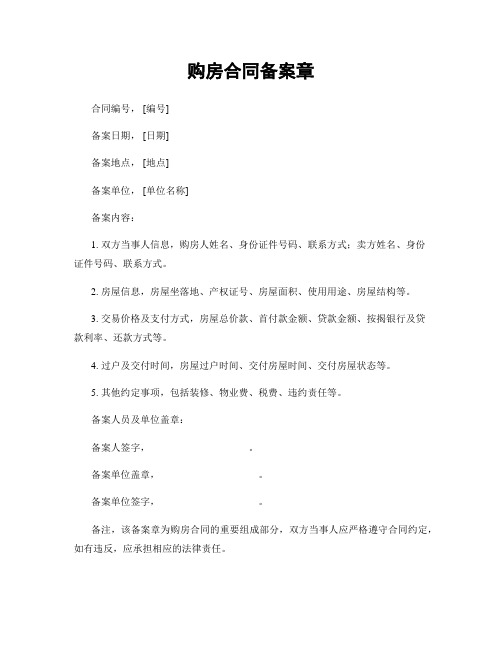 购房合同备案章

合同编号，[编号]

备案日期，[日期]

备案地点，[地点]

备案单位，[单位名称]

备案内容：

1. 双方当事人信息，购房人姓名、身份证件号码、联系方式；卖方姓名、身份证件号码、联系方式。

2. 房屋信息，房屋坐落地、产权证号、房屋面积、使用用途、房屋结构等。

3. 交易价格及支付方式，房屋总价款、首付款金额、贷款金额、按揭银行及贷款利率、还款方式等。

4. 过户及交付时间，房屋过户时间、交付房屋时间、交付房屋状态等。

5. 其他约定事项，包括装修、物业费、税费、违约责任等。

备案人员及单位盖章：

备案人签字，　　　　　　　　。

备案单位盖章，　　　　　　　　。

备案单位签字，　　　　　　　　。

备注，该备案章为购房合同的重要组成部分，双方当事人应严格遵守合同约定，如有违反，应承担相应的法律责任。